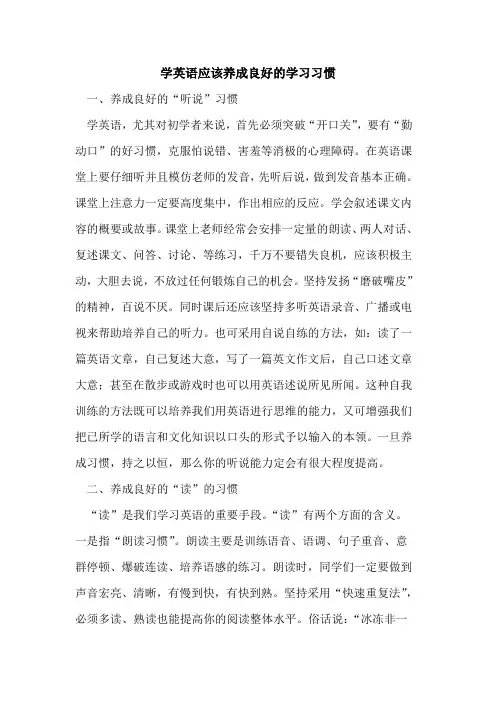 学英语应该养成良好的学习习惯

一、养成良好的“听说”习惯

学英语，尤其对初学者来说，首先必须突破“开口关”，要有“勤动口”的好习惯，克服怕说错、害羞等消极的心理障碍。在英语课堂上要仔细听并且模仿老师的发音，先听后说，做到发音基本正确。课堂上注意力一定要高度集中，作出相应的反应。学会叙述课文内容的概要或故事。课堂上老师经常会安排一定量的朗读、两人对话、复述课文、问答、讨论、等练习，千万不要错失良机，应该积极主动，大胆去说，不放过任何锻炼自己的机会。坚持发扬“磨破嘴皮”的精神，百说不厌。同时课后还应该坚持多听英语录音、广播或电视来帮助培养自己的听力。也可采用自说自练的方法，如：读了一篇英语文章，自己复述大意，写了一篇英文作文后，自己口述文章大意；甚至在散步或游戏时也可以用英语述说所见所闻。这种自我训练的方法既可以培养我们用英语进行思维的能力，又可增强我们把已所学的语言和文化知识以口头的形式予以输入的本领。一旦养成习惯，持之以恒，那么你的听说能力定会有很大程度提高。

二、养成良好的“读”的习惯

“读”是我们学习英语的重要手段。“读”有两个方面的含义。一是指“朗读习惯”。朗读主要是训练语音、语调、句子重音、意群停顿、爆破连读、培养语感的练习。朗读时，同学们一定要做到声音宏亮、清晰，有慢到快，有快到熟。坚持采用“快速重复法”，必须多读、熟读也能提高你的阅读整体水平。俗话说：“冰冻非一